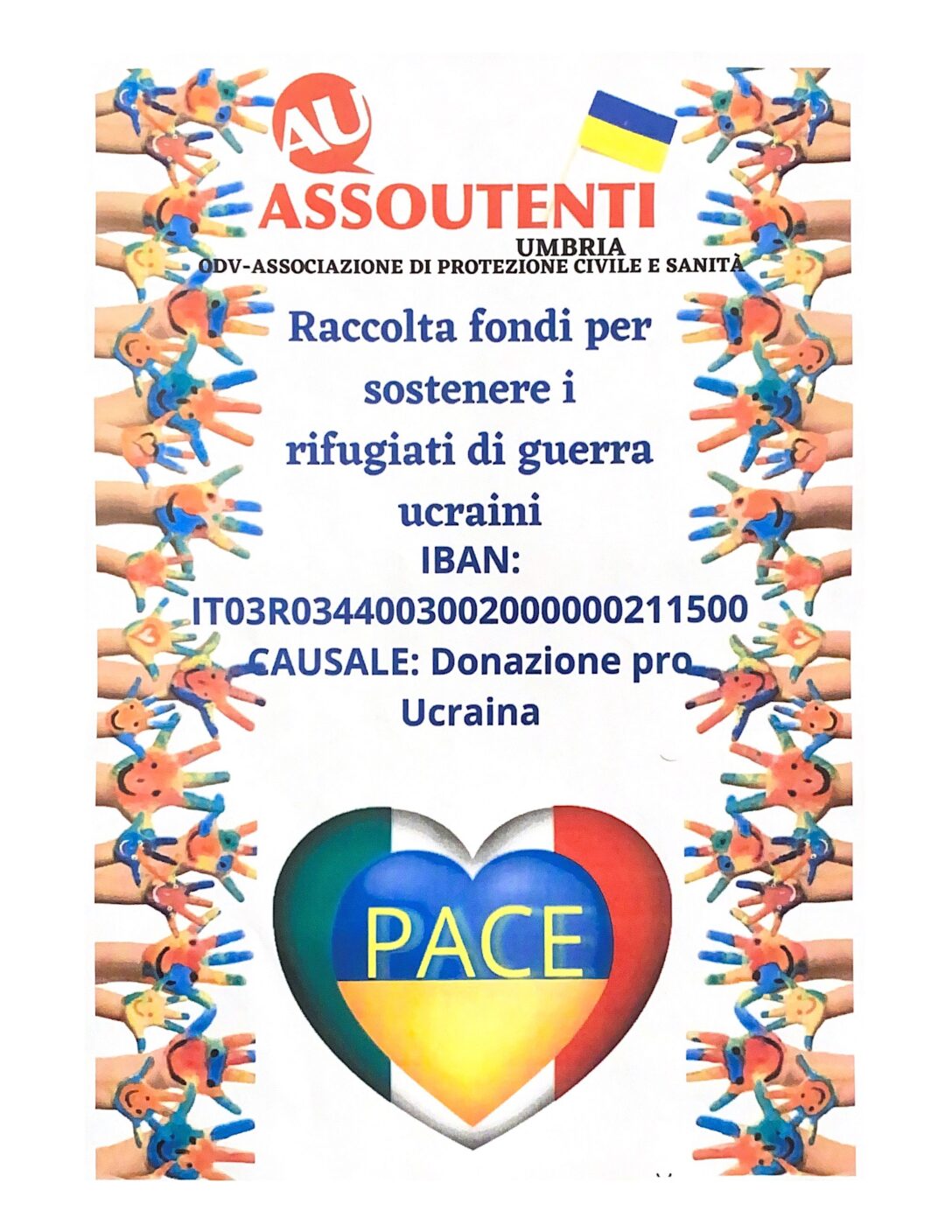 AU
ASSOUTENTI
UMBRIA
ODV-ASSOCIAZIONE DI PROTEZIONE CIVILE E SANITÀ

Raccolta fondi per sostenere i rifugiati di guerra ucraini
IBAN:
IT03R0344003002000000211500
CAUSALE: Donazione pro Ucraina

PACE